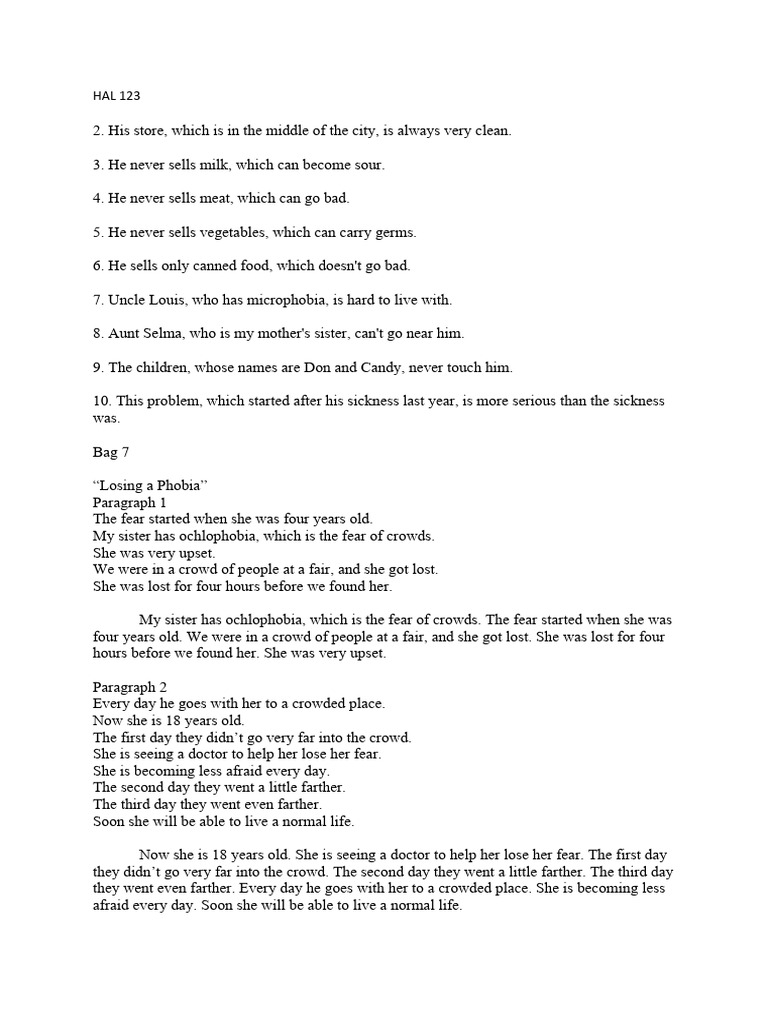 HAL 123

2. His store, which is in the middle of the city, is always very clean.

3. He never sells milk, which can become sour.

4. He never sells meat, which can go bad.

5. He never sells vegetables, which can carry germs.

6. He sells only canned food, which doesn't go bad.

7. Uncle Louis, who has microphobia, is hard to live with.

8. Aunt Selma, who is my mother's sister, can't go near him.

9. The children, whose names are Don and Candy, never touch him.

10. This problem, which started after his sickness last year, is more serious than the sickness was.

Bag 7

"Losing a Phobia"
Paragraph 1
The fear started when she was four years old.
My sister has ochlophobia, which is the fear of crowds.
She was very upset.
We were in a crowd of people at a fair, and she got lost.
She was lost for four hours before we found her.

My sister has ochlophobia, which is the fear of crowds. The fear started when she was four years old. We were in a crowd of people at a fair, and she got lost. She was lost for four hours before we found her. She was very upset.

Paragraph 2
Every day he goes with her to a crowded place.
Now she is 18 years old.
The first day they didn't go very far into the crowd.
She is seeing a doctor to help her lose her fear.
She is becoming less afraid every day.
The second day they went a little farther.
The third day they went even farther.
Soon she will be able to live a normal life.

Now she is 18 years old. She is seeing a doctor to help her lose her fear. The first day they didn't go very far into the crowd. The second day they went a little farther. The third day they went even farther. Every day he goes with her to a crowded place. She is becoming less afraid every day. Soon she will be able to live a normal life.